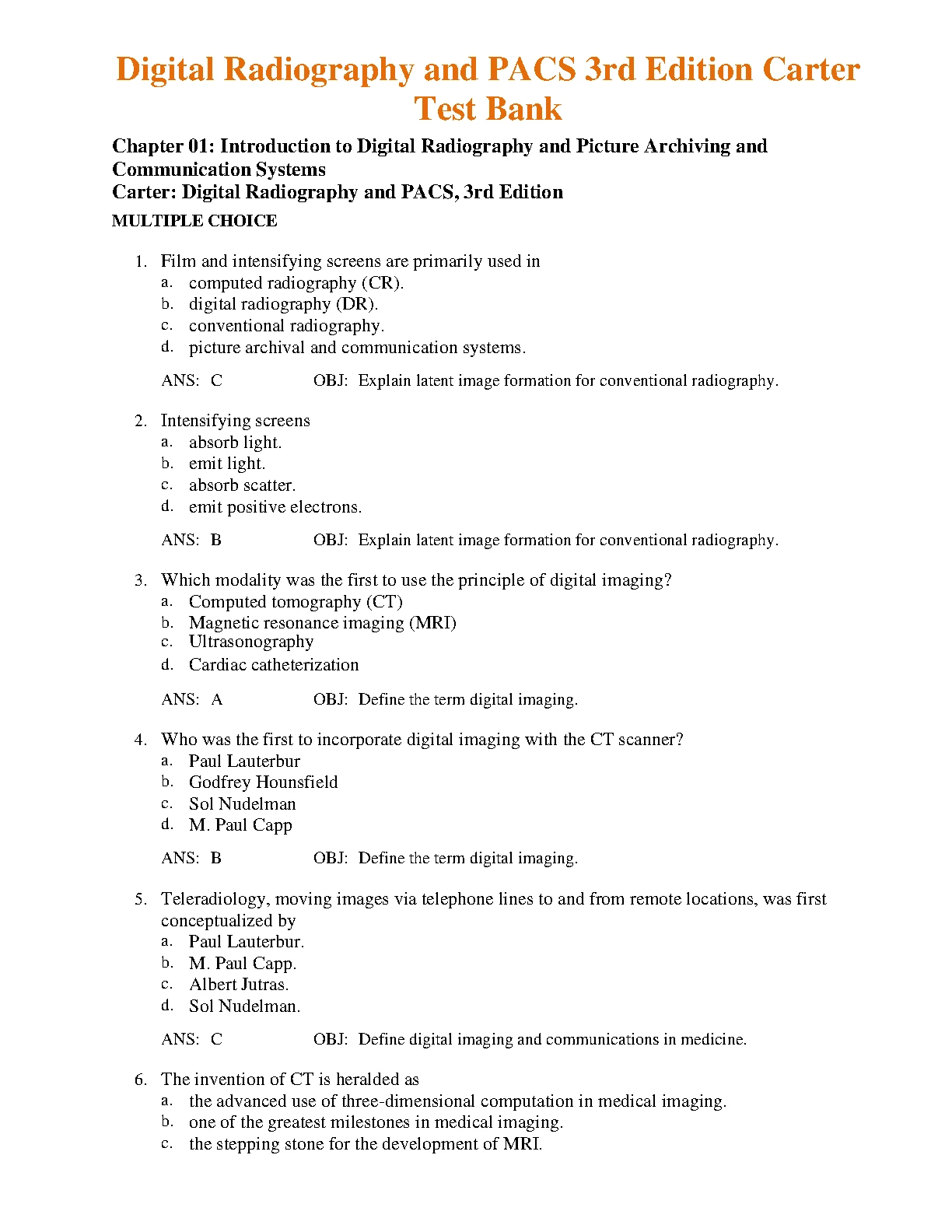 Digital Radiography and PACS 3rd Edition Carter Test Bank

Chapter 01: Introduction to Digital Radiography and Picture Archiving and Communication Systems
Carter: Digital Radiography and PACS, 3rd Edition

MULTIPLE CHOICE

1. Film and intensifying screens are primarily used in
a. computed radiography (CR).
b. digital radiography (DR).
c. conventional radiography.
d. picture archival and communication systems.

ANS: C OBJ: Explain latent image formation for conventional radiography.

2. Intensifying screens
a. absorb light.
b. emit light.
c. absorb scatter.
d. emit positive electrons.

ANS: B OBJ: Explain latent image formation for conventional radiography.

3. Which modality was the first to use the principle of digital imaging?
a. Computed tomography (CT)
b. Magnetic resonance imaging (MRI)
c. Ultrasonography
d. Cardiac catheterization

ANS: A OBJ: Define the term digital imaging.

4. Who was the first to incorporate digital imaging with the CT scanner?
a. Paul Lauterbur
b. Godfrey Hounsfield
c. Sol Nudelman
d. M. Paul Capp

ANS: B OBJ: Define the term digital imaging.

5. Teleradiology, moving images via telephone lines to and from remote locations, was first conceptualized by
a. Paul Lauterbur.
b. M. Paul Capp.
c. Albert Jutras.
d. Sol Nudelman.

ANS: C OBJ: Define digital imaging and communications in medicine.

6. The invention of CT is heralded as
a. the advanced use of three-dimensional computation in medical imaging.
b. one of the greatest milestones in medical imaging.
c. the stepping stone for the development of MRI.